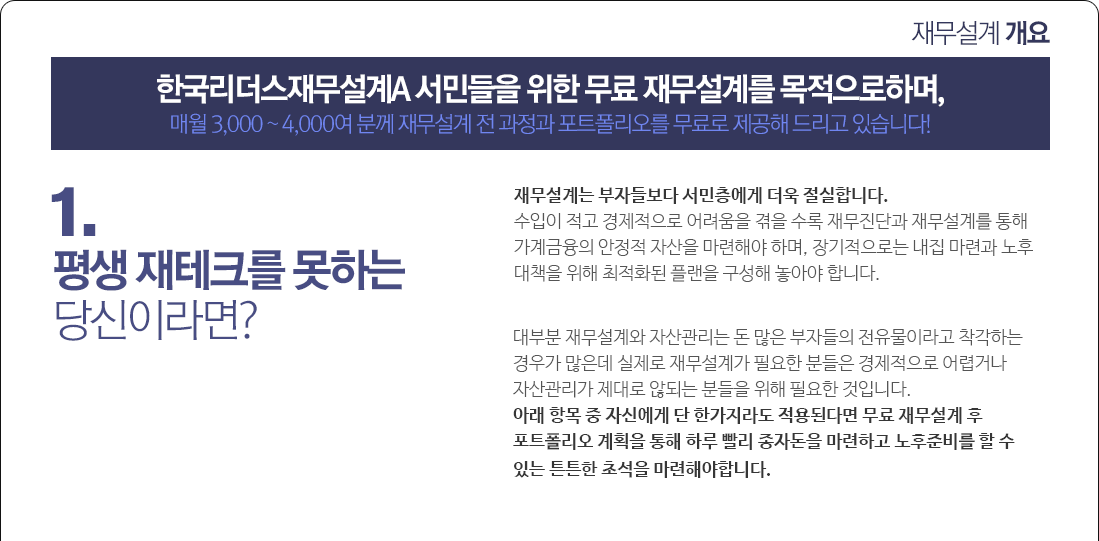 재무설계 개요

한국리더스재무설계A 서민들을 위한 무료 재무설계를 목적으로하며,

매월 3,000 ~ 4,000여 분께 재무설계 전 과정과 포트폴리오를 무료로 제공해 드리고 있습니다!

1.
평생 재테크를 못하는
당신이라면?

재무설계는 부자들보다 서민층에게 더욱 절실합니다.
수입이 적고 경제적으로 어려움을 겪을 수록 재무진단과 재무설계를 통해 가계금융의 안정적 자산을 마련해야 하며, 장기적으로는 내집 마련과 노후 대책을 위해 최적화된 플랜을 구성해 놓아야 합니다.

대부분 재무설계와 자산관리는 돈 많은 부자들의 전유물이라고 착각하는 경우가 많은데 실제로 재무설계가 필요한 분들은 경제적으로 어렵거나 자산관리가 제대로 않되는 분들을 위해 필요한 것입니다.
아래 항목 중 자신에게 단 한가지라도 적용된다면 무료 재무설계 후 포트폴리오 계획을 통해 하루 빨리 종자돈을 마련하고 노후준비를 할 수 있는 튼튼한 초석을 마련해야합니다.